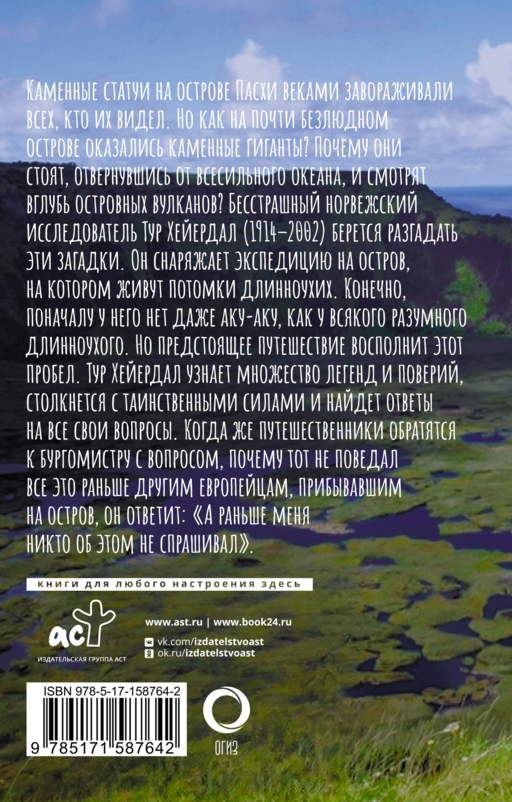 Каменные статуи на острове Пасхи веками завораживали всех, кто их видел. Но как на почти безлюдном острове оказались каменные гиганты? Почему они стоят, отвернувшись от всесильного океана, и смотрят вглубь островных вулканов? Бесстрашный норвежский исследователь Тур Хейердал (1914–2002) берется разгадать эти загадки. Он снаряжает экспедицию на остров, на котором живут потомки длинноухих. Конечно, поначалу у него нет даже аку-аку, как у всякого разумного длинноухого. Но предстоящее путешествие восполнит этот пробел. Тур Хейердал узнает множество легенд и поверий, столкнется с таинственными силами и найдет ответы на все свои вопросы. Когда же путешественники обратятся к бургомистру с вопросом, почему тот не поведал все это раньше другим европейцам, прибывавшим на остров, он ответит: «А раньше меня никто об этом не спрашивал».

книги для любого настроения здесь

аст
ИЗДАТЕЛЬСКАЯ ГРУППА АСТ

www.ast.ru | www.book24.ru
vk.com/izdatelstvoast
ok.ru/izdatelstvoast

ISBN 978-5-17-158764-2
9 785171 587642

ОГИЗ